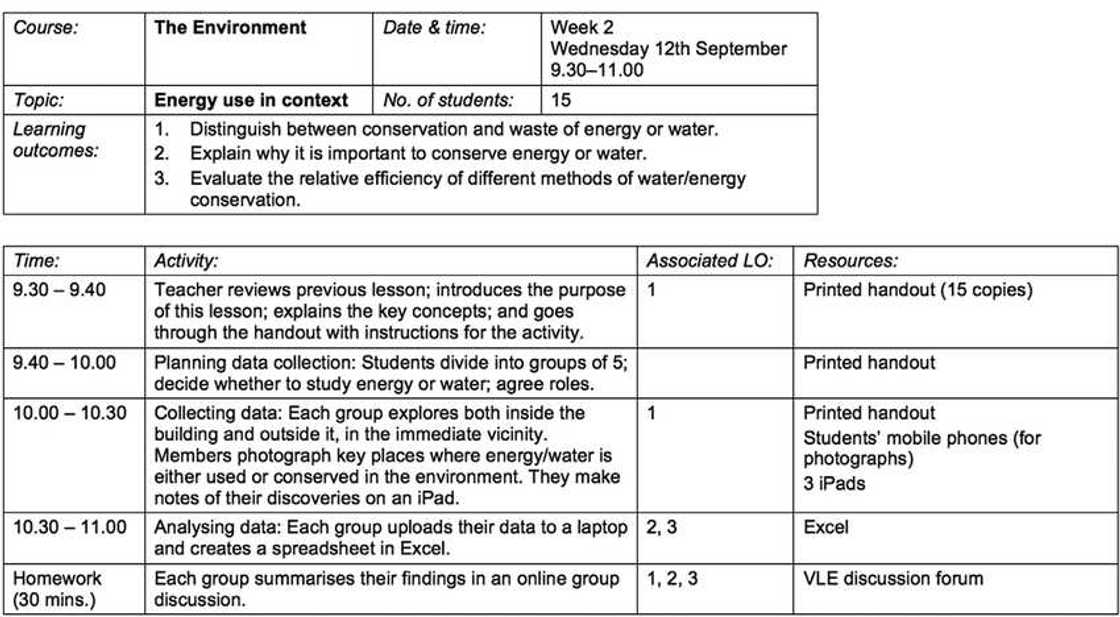 | Course: | The Environment | Date & time: | Week 2 Wednesday 12th September 9.30–11.00 |
|---|---|---|---|
| Topic: | Energy use in context | No. of students: | 15 |
| Learning outcomes: | 1. Distinguish between conservation and waste of energy or water. 2. Explain why it is important to conserve energy or water. 3. Evaluate the relative efficiency of different methods of water/energy conservation. | | |

| Time: | Activity: | Associated LO: | Resources: |
|---|---|---|---|
| 9.30 – 9.40 | Teacher reviews previous lesson; introduces the purpose of this lesson; explains the key concepts; and goes through the handout with instructions for the activity. | 1 | Printed handout (15 copies) |
| 9.40 – 10.00 | Planning data collection: Students divide into groups of 5; decide whether to study energy or water; agree roles. | | Printed handout |
| 10.00 – 10.30 | Collecting data: Each group explores both inside the building and outside it, in the immediate vicinity. Members photograph key places where energy/water is either used or conserved in the environment. They make notes of their discoveries on an iPad. | 1 | Printed handout Students' mobile phones (for photographs) 3 iPads |
| 10.30 – 11.00 | Analysing data: Each group uploads their data to a laptop and creates a spreadsheet in Excel. | 2, 3 | Excel |
| Homework (30 mins.) | Each group summarises their findings in an online group discussion. | 1, 2, 3 | VLE discussion forum |